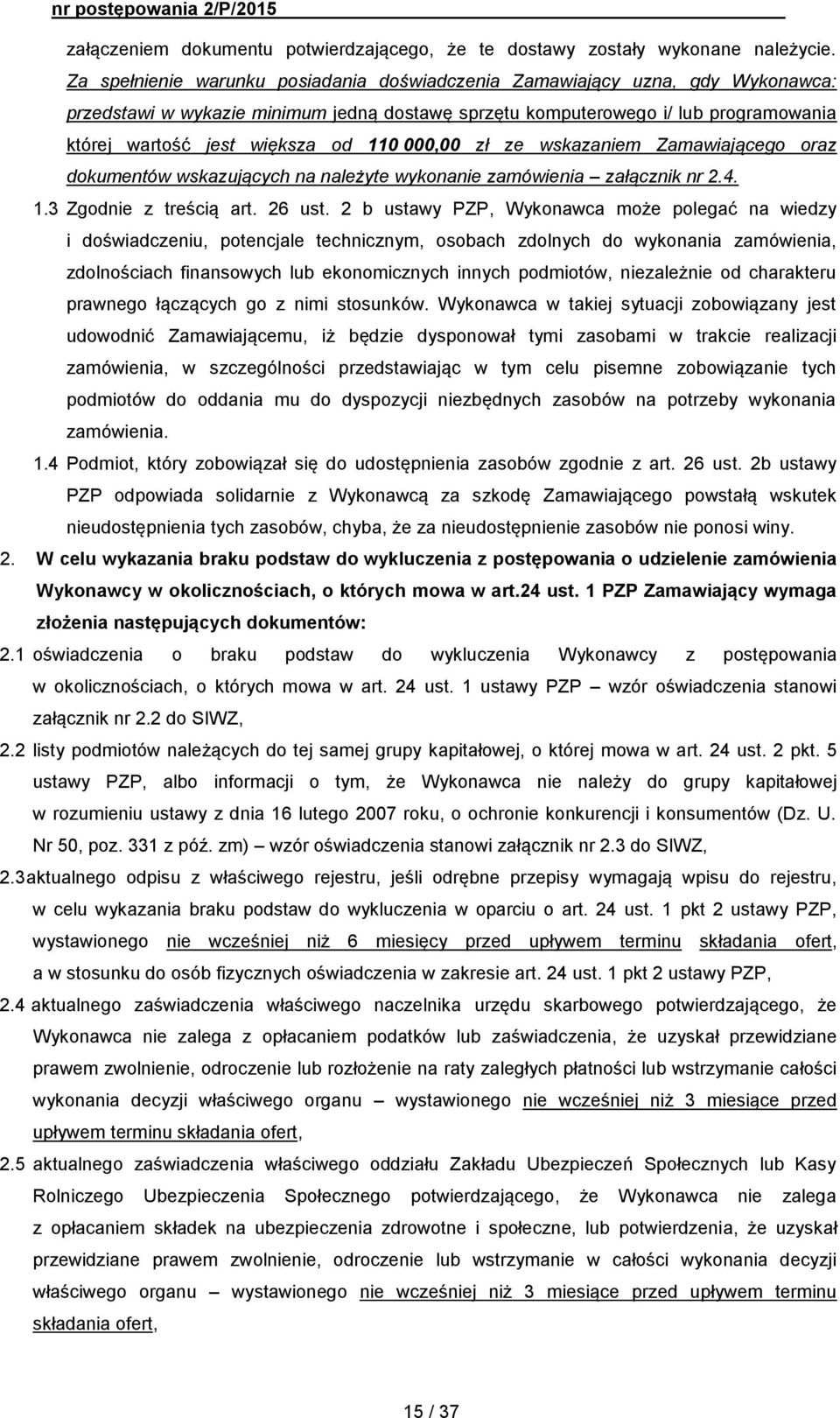 nr postępowania 2/P/2015

załączeniem dokumentu potwierdzającego, że te dostawy zostały wykonane należycie. Za spełnienie warunku posiadania doświadczenia Zamawiający uzna, gdy Wykonawca: przedstawi w wykazie minimum jedną dostawę sprzętu komputerowego i/ lub programowania której wartość jest większa od 110 000,00 zł ze wskazaniem Zamawiającego oraz dokumentów wskazujących na należyte wykonanie zamówienia – załącznik nr 2.4.

1.3 Zgodnie z treścią art. 26 ust. 2 b ustawy PZP, Wykonawca może polegać na wiedzy i doświadczeniu, potencjale technicznym, osobach zdolnych do wykonania zamówienia, zdolnościach finansowych lub ekonomicznych innych podmiotów, niezależnie od charakteru prawnego łączących go z nimi stosunków. Wykonawca w takiej sytuacji zobowiązany jest udowodnić Zamawiającemu, iż będzie dysponował tymi zasobami w trakcie realizacji zamówienia, w szczególności przedstawiając w tym celu pisemne zobowiązanie tych podmiotów do oddania mu do dyspozycji niezbędnych zasobów na potrzeby wykonania zamówienia.

1.4 Podmiot, który zobowiązał się do udostępnienia zasobów zgodnie z art. 26 ust. 2b ustawy PZP odpowiada solidarnie z Wykonawcą za szkodę Zamawiającego powstałą wskutek nieudostępnienia tych zasobów, chyba, że za nieudostępnienie zasobów nie ponosi winy.

2. W celu wykazania braku podstaw do wykluczenia z postępowania o udzielenie zamówienia Wykonawcy w okolicznościach, o których mowa w art.24 ust. 1 PZP Zamawiający wymaga złożenia następujących dokumentów:

2.1 oświadczenia o braku podstaw do wykluczenia Wykonawcy z postępowania w okolicznościach, o których mowa w art. 24 ust. 1 ustawy PZP – wzór oświadczenia stanowi załącznik nr 2.2 do SIWZ,

2.2 listy podmiotów należących do tej samej grupy kapitałowej, o której mowa w art. 24 ust. 2 pkt. 5 ustawy PZP, albo informacji o tym, że Wykonawca nie należy do grupy kapitałowej w rozumieniu ustawy z dnia 16 lutego 2007 roku, o ochronie konkurencji i konsumentów (Dz. U. Nr 50, poz. 331 z póź. zm) – wzór oświadczenia stanowi załącznik nr 2.3 do SIWZ,

2.3 aktualnego odpisu z właściwego rejestru, jeśli odrębne przepisy wymagają wpisu do rejestru, w celu wykazania braku podstaw do wykluczenia w oparciu o art. 24 ust. 1 pkt 2 ustawy PZP, wystawionego nie wcześniej niż 6 miesięcy przed upływem terminu składania ofert, a w stosunku do osób fizycznych oświadczenia w zakresie art. 24 ust. 1 pkt 2 ustawy PZP,

2.4 aktualnego zaświadczenia właściwego naczelnika urzędu skarbowego potwierdzającego, że Wykonawca nie zalega z opłacaniem podatków lub zaświadczenia, że uzyskał przewidziane prawem zwolnienie, odroczenie lub rozłożenie na raty zaległych płatności lub wstrzymanie całości wykonania decyzji właściwego organu – wystawionego nie wcześniej niż 3 miesiące przed upływem terminu składania ofert,

2.5 aktualnego zaświadczenia właściwego oddziału Zakładu Ubezpieczeń Społecznych lub Kasy Rolniczego Ubezpieczenia Społecznego potwierdzającego, że Wykonawca nie zalega z opłacaniem składek na ubezpieczenia zdrowotne i społeczne, lub potwierdzenia, że uzyskał przewidziane prawem zwolnienie, odroczenie lub wstrzymanie w całości wykonania decyzji właściwego organu – wystawionego nie wcześniej niż 3 miesiące przed upływem terminu składania ofert,

15 / 37